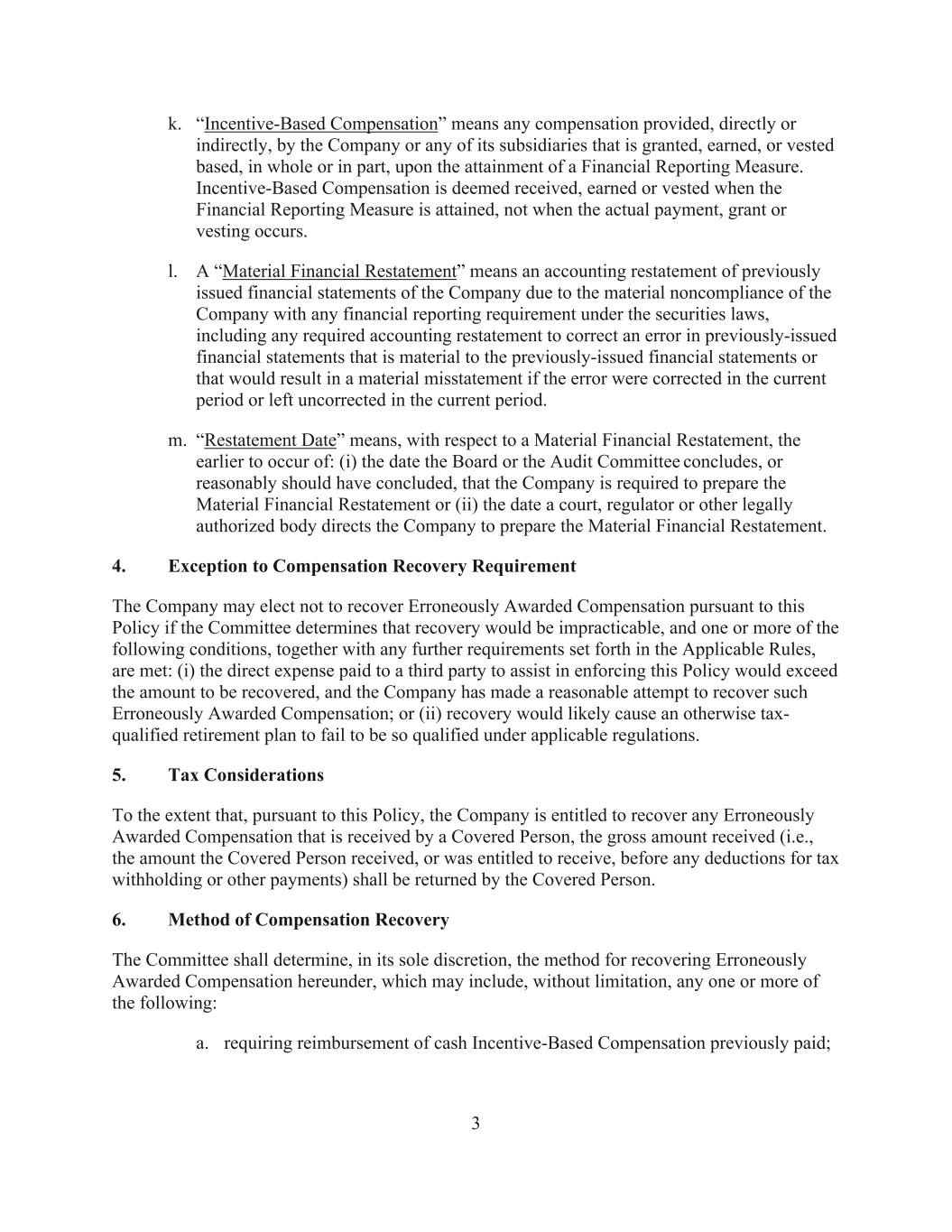 k. “Incentive-Based Compensation” means any compensation provided, directly or indirectly, by the Company or any of its subsidiaries that is granted, earned, or vested based, in whole or in part, upon the attainment of a Financial Reporting Measure. Incentive-Based Compensation is deemed received, earned or vested when the Financial Reporting Measure is attained, not when the actual payment, grant or vesting occurs.

l. A “Material Financial Restatement” means an accounting restatement of previously issued financial statements of the Company due to the material noncompliance of the Company with any financial reporting requirement under the securities laws, including any required accounting restatement to correct an error in previously-issued financial statements that is material to the previously-issued financial statements or that would result in a material misstatement if the error were corrected in the current period or left uncorrected in the current period.

m. “Restatement Date” means, with respect to a Material Financial Restatement, the earlier to occur of: (i) the date the Board or the Audit Committee concludes, or reasonably should have concluded, that the Company is required to prepare the Material Financial Restatement or (ii) the date a court, regulator or other legally authorized body directs the Company to prepare the Material Financial Restatement.

4. Exception to Compensation Recovery Requirement

The Company may elect not to recover Erroneously Awarded Compensation pursuant to this Policy if the Committee determines that recovery would be impracticable, and one or more of the following conditions, together with any further requirements set forth in the Applicable Rules, are met: (i) the direct expense paid to a third party to assist in enforcing this Policy would exceed the amount to be recovered, and the Company has made a reasonable attempt to recover such Erroneously Awarded Compensation; or (ii) recovery would likely cause an otherwise tax-qualified retirement plan to fail to be so qualified under applicable regulations.

5. Tax Considerations

To the extent that, pursuant to this Policy, the Company is entitled to recover any Erroneously Awarded Compensation that is received by a Covered Person, the gross amount received (i.e., the amount the Covered Person received, or was entitled to receive, before any deductions for tax withholding or other payments) shall be returned by the Covered Person.

6. Method of Compensation Recovery

The Committee shall determine, in its sole discretion, the method for recovering Erroneously Awarded Compensation hereunder, which may include, without limitation, any one or more of the following:

a. requiring reimbursement of cash Incentive-Based Compensation previously paid;

3